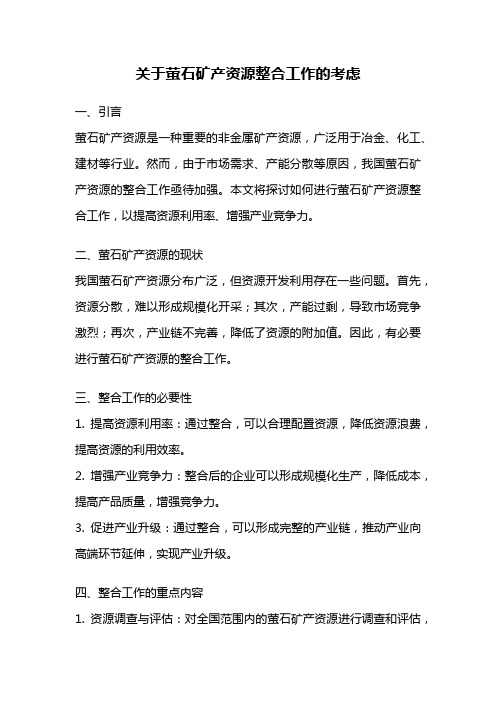 关于萤石矿产资源整合工作的考虑

一、引言

萤石矿产资源是一种重要的非金属矿产资源，广泛用于冶金、化工、建材等行业。然而，由于市场需求、产能分散等原因，我国萤石矿产资源的整合工作亟待加强。本文将探讨如何进行萤石矿产资源整合工作，以提高资源利用率、增强产业竞争力。

二、萤石矿产资源的现状

我国萤石矿产资源分布广泛，但资源开发利用存在一些问题。首先，资源分散，难以形成规模化开采；其次，产能过剩，导致市场竞争激烈；再次，产业链不完善，降低了资源的附加值。因此，有必要进行萤石矿产资源的整合工作。

三、整合工作的必要性

1. 提高资源利用率：通过整合，可以合理配置资源，降低资源浪费，提高资源的利用效率。

2. 增强产业竞争力：整合后的企业可以形成规模化生产，降低成本，提高产品质量，增强竞争力。

3. 促进产业升级：通过整合，可以形成完整的产业链，推动产业向高端环节延伸，实现产业升级。

四、整合工作的重点内容

1. 资源调查与评估：对全国范围内的萤石矿产资源进行调查和评估，